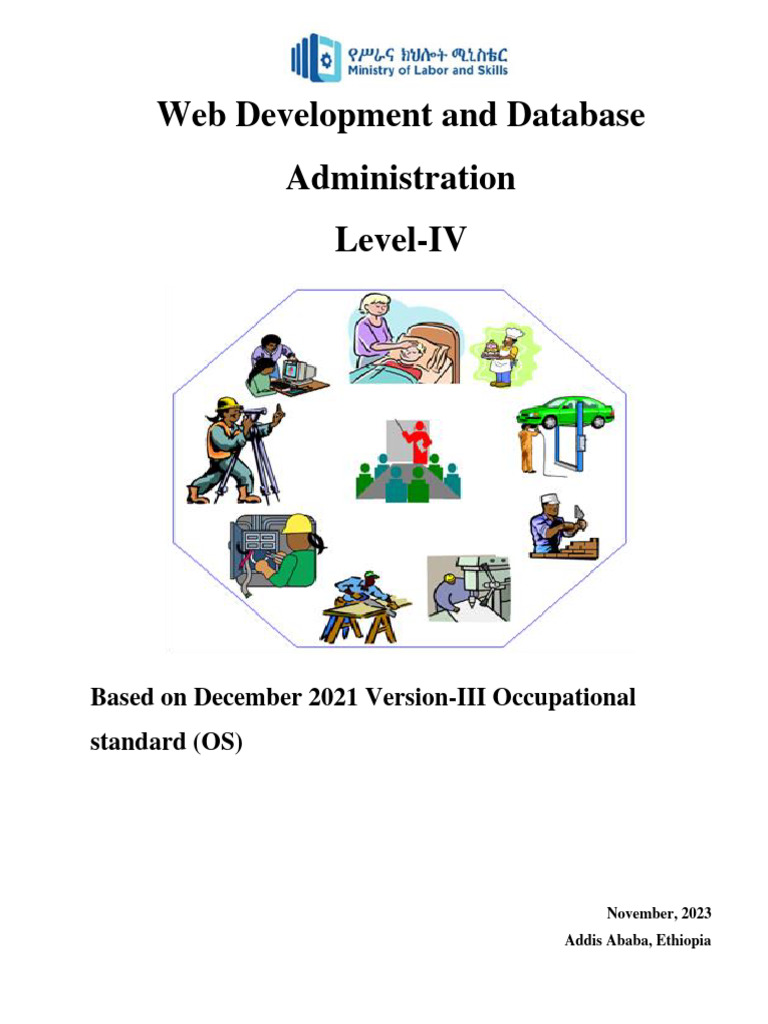 የሥራና ክህሎት ሚኒስቴር
Ministry of Labor and Skills

Web Development and Database Administration

Level-IV

Based on December 2021 Version-III Occupational standard (OS)

November, 2023
Addis Ababa, Ethiopia